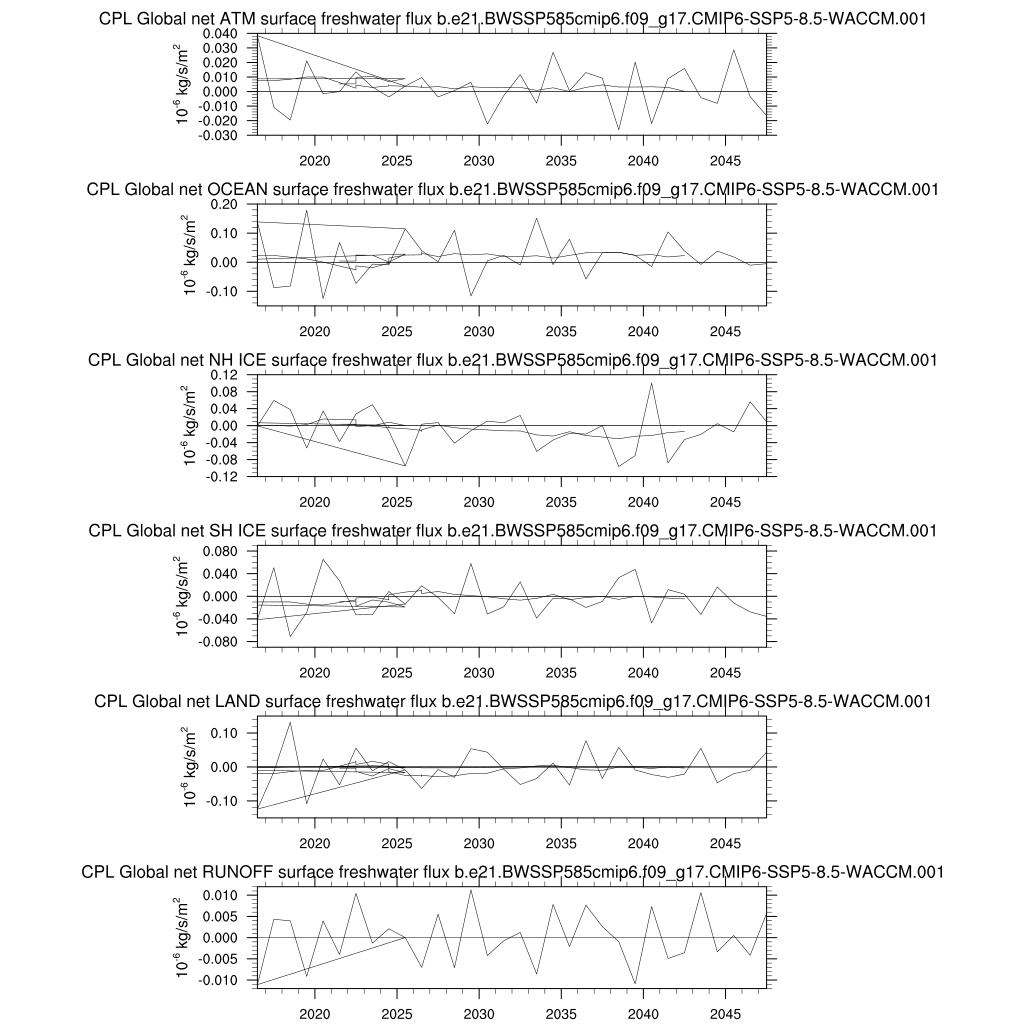 CPL Global net ATM surface freshwater flux b.e21.BWSSP585cmip6.f09_g17.CMIP6-SSP5-8.5-WACCM.001

$10^{-6}$ kg/s/m$^2$

0.040
0.030
0.020
0.010
0.000
-0.010
-0.020
-0.030

2020 2025 2030 2035 2040 2045

CPL Global net OCEAN surface freshwater flux b.e21.BWSSP585cmip6.f09_g17.CMIP6-SSP5-8.5-WACCM.001

$10^{-6}$ kg/s/m$^2$

0.20
0.10
0.00
-0.10

2020 2025 2030 2035 2040 2045

CPL Global net NH ICE surface freshwater flux b.e21.BWSSP585cmip6.f09_g17.CMIP6-SSP5-8.5-WACCM.001

$10^{-6}$ kg/s/m$^2$

0.12
0.08
0.04
0.00
-0.04
-0.08
-0.12

2020 2025 2030 2035 2040 2045

CPL Global net SH ICE surface freshwater flux b.e21.BWSSP585cmip6.f09_g17.CMIP6-SSP5-8.5-WACCM.001

$10^{-6}$ kg/s/m$^2$

0.080
0.040
0.000
-0.040
-0.080

2020 2025 2030 2035 2040 2045

CPL Global net LAND surface freshwater flux b.e21.BWSSP585cmip6.f09_g17.CMIP6-SSP5-8.5-WACCM.001

$10^{-6}$ kg/s/m$^2$

0.10
0.00
-0.10

2020 2025 2030 2035 2040 2045

CPL Global net RUNOFF surface freshwater flux b.e21.BWSSP585cmip6.f09_g17.CMIP6-SSP5-8.5-WACCM.001

$10^{-6}$ kg/s/m$^2$

0.010
0.005
0.000
-0.005
-0.010

2020 2025 2030 2035 2040 2045